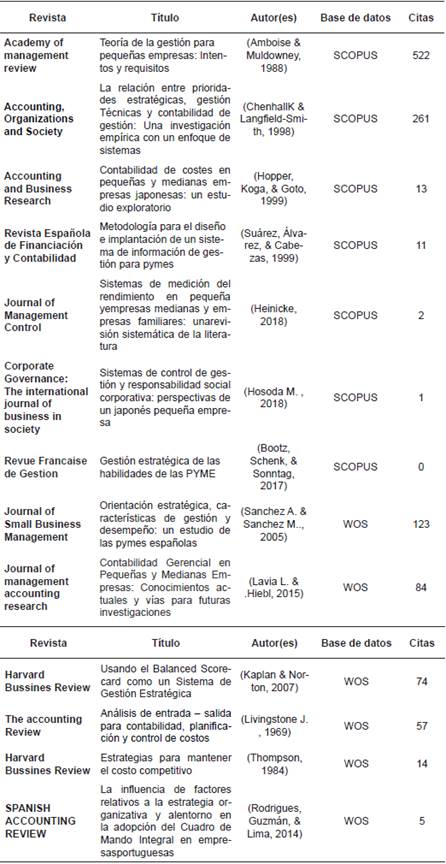 | Revista | Título | Autor(es) | Base de datos | Citas |
|---|---|---|---|---|
| Academy of management review | Teoría de la gestión para pequeñas empresas: Intentos y requisitos | (Amboise & Muldowney, 1988) | SCOPUS | 522 |
| Accounting, Organizations and Society | La relación entre prioridades estratégicas, gestión Técnicas y contabilidad de gestión: Una investigación empírica con un enfoque de sistemas | (ChenhallK & Langfield-Smith, 1998) | SCOPUS | 261 |
| Accounting and Business Research | Contabilidad de costes en pequeñas y medianas empresas japonesas: un estudio exploratorio | (Hopper, Koga, & Goto, 1999) | SCOPUS | 13 |
| Revista Española de Financiación y Contabilidad | Metodología para el diseño e implantación de un sistema de información de gestión para pymes | (Suárez, Álvarez, & Cabezas, 1999) | SCOPUS | 11 |
| Journal of Management Control | Sistemas de medición del rendimiento en pequeña yempresas medianas y empresas familiares: unarevisión sistemática de la literatura | (Heinicke, 2018) | SCOPUS | 2 |
| Corporate Governance: The international journal of business in society | Sistemas de control de gestión y responsabilidad social corporativa: perspectivas de un japonés pequeña empresa | (Hosoda M. , 2018) | SCOPUS | 1 |
| Revue Francaise de Gestion | Gestión estratégica de las habilidades de las PYME | (Bootz, Schenk, & Sonntag, 2017) | SCOPUS | 0 |
| Journal of Small Business Management | Orientación estratégica, características de gestión y desempeño: un estudio de las pymes españolas | (Sanchez A. & Sanchez M.., 2005) | WOS | 123 |
| Journal of management accounting research | Contabilidad Gerencial en Pequeñas y Medianas Empresas: Conocimientos actuales y vías para futuras investigaciones | (Lavia L. & .Hiebl, 2015) | WOS | 84 |

| Revista | Título | Autor(es) | Base de datos | Citas |
|---|---|---|---|---|
| Harvard Bussines Review | Usando el Balanced Scorecard como un Sistema de Gestión Estratégica | (Kaplan & Norton, 2007) | WOS | 74 |
| The accounting Review | Análisis de entrada – salida para contabilidad, planificación y control de costos | (Livingstone J. , 1969) | WOS | 57 |
| Harvard Bussines Review | Estrategias para mantener el costo competitivo | (Thompson, 1984) | WOS | 14 |
| SPANISH ACCOUNTING REVIEW | La influencia de factores relativos a la estrategia organizativa y alentorno en la adopción del Cuadro de Mando Integral en empresasportuguesas | (Rodrigues, Guzmán, & Lima, 2014) | WOS | 5 |